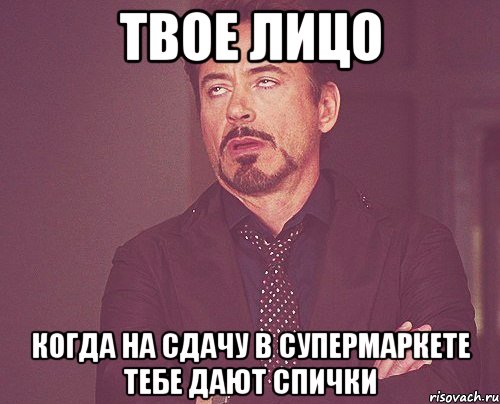 ТВОЕ ЛИЦО

КОГДА НА СДАЧУ В СУПЕРМАРКЕТЕ ТЕБЕ ДАЮТ СПИЧКИ

risovach.ru